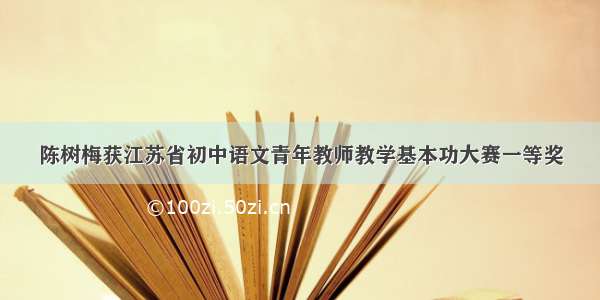 陈树梅获江苏省初中语文青年教师教学基本功大赛一等奖

©100zi.50zi.cn